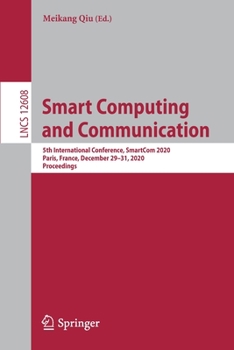 Meikang Qiu (Ed.)

LNCS 12608

Smart Computing and Communication

5th International Conference, SmartCom 2020
Paris, France, December 29–31, 2020
Proceedings

Springer